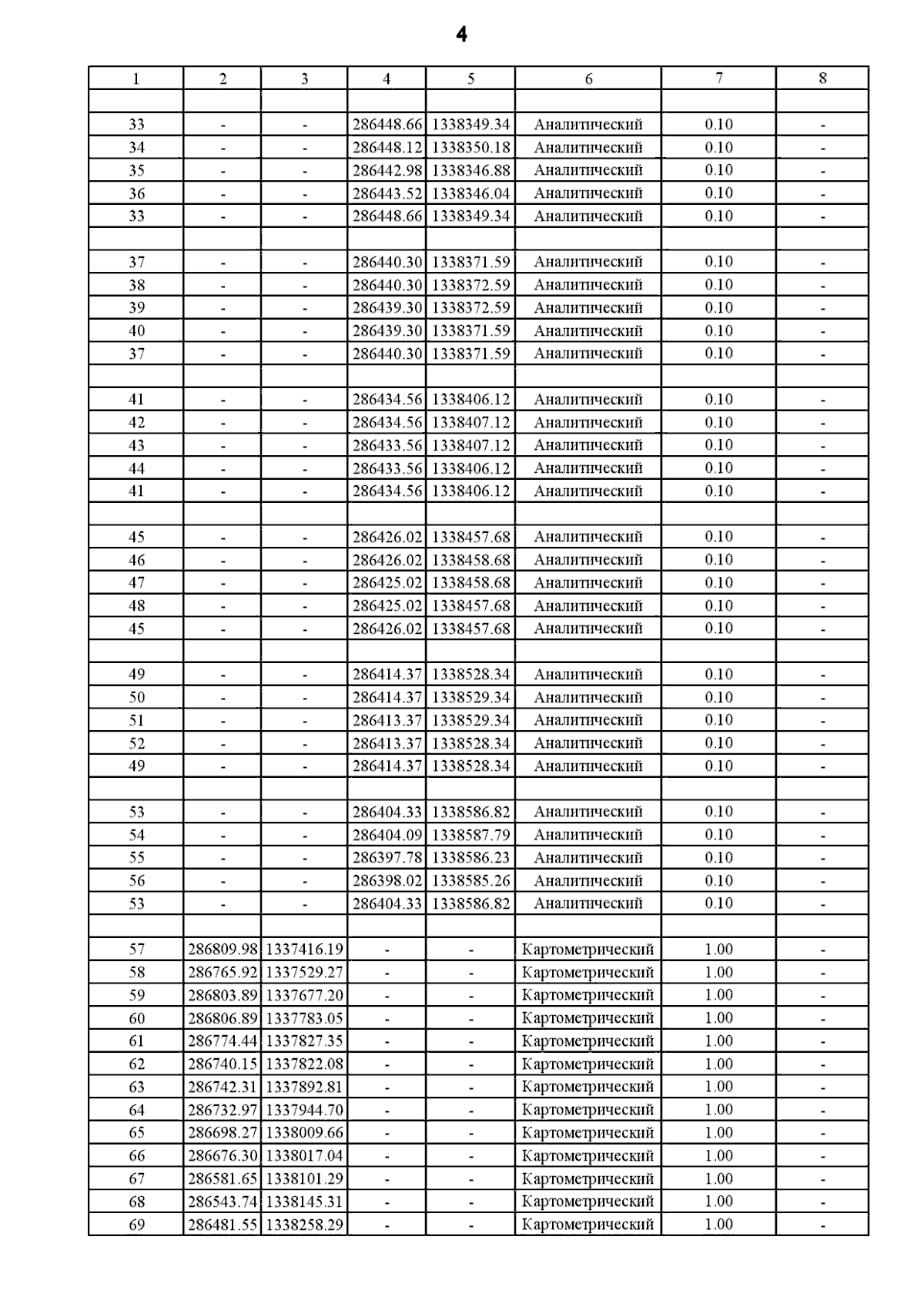 4

| 1 | 2 | 3 | 4 | 5 | 6 | 7 | 8 |
|---|---|---|---|---|---|---|---|
| | | | | | | | |
| 33 | - | - | 286448.66 | 1338349.34 | Аналитический | 0.10 | - |
| 34 | - | - | 286448.12 | 1338350.18 | Аналитический | 0.10 | - |
| 35 | - | - | 286442.98 | 1338346.88 | Аналитический | 0.10 | - |
| 36 | - | - | 286443.52 | 1338346.04 | Аналитический | 0.10 | - |
| 33 | - | - | 286448.66 | 1338349.34 | Аналитический | 0.10 | - |
| | | | | | | | |
| 37 | - | - | 286440.30 | 1338371.59 | Аналитический | 0.10 | - |
| 38 | - | - | 286440.30 | 1338372.59 | Аналитический | 0.10 | - |
| 39 | - | - | 286439.30 | 1338372.59 | Аналитический | 0.10 | - |
| 40 | - | - | 286439.30 | 1338371.59 | Аналитический | 0.10 | - |
| 37 | - | - | 286440.30 | 1338371.59 | Аналитический | 0.10 | - |
| | | | | | | | |
| 41 | - | - | 286434.56 | 1338406.12 | Аналитический | 0.10 | - |
| 42 | - | - | 286434.56 | 1338407.12 | Аналитический | 0.10 | - |
| 43 | - | - | 286433.56 | 1338407.12 | Аналитический | 0.10 | - |
| 44 | - | - | 286433.56 | 1338406.12 | Аналитический | 0.10 | - |
| 41 | - | - | 286434.56 | 1338406.12 | Аналитический | 0.10 | - |
| | | | | | | | |
| 45 | - | - | 286426.02 | 1338457.68 | Аналитический | 0.10 | - |
| 46 | - | - | 286426.02 | 1338458.68 | Аналитический | 0.10 | - |
| 47 | - | - | 286425.02 | 1338458.68 | Аналитический | 0.10 | - |
| 48 | - | - | 286425.02 | 1338457.68 | Аналитический | 0.10 | - |
| 45 | - | - | 286426.02 | 1338457.68 | Аналитический | 0.10 | - |
| | | | | | | | |
| 49 | - | - | 286414.37 | 1338528.34 | Аналитический | 0.10 | - |
| 50 | - | - | 286414.37 | 1338529.34 | Аналитический | 0.10 | - |
| 51 | - | - | 286413.37 | 1338529.34 | Аналитический | 0.10 | - |
| 52 | - | - | 286413.37 | 1338528.34 | Аналитический | 0.10 | - |
| 49 | - | - | 286414.37 | 1338528.34 | Аналитический | 0.10 | - |
| | | | | | | | |
| 53 | - | - | 286404.33 | 1338586.82 | Аналитический | 0.10 | - |
| 54 | - | - | 286404.09 | 1338587.79 | Аналитический | 0.10 | - |
| 55 | - | - | 286397.78 | 1338586.23 | Аналитический | 0.10 | - |
| 56 | - | - | 286398.02 | 1338585.26 | Аналитический | 0.10 | - |
| 53 | - | - | 286404.33 | 1338586.82 | Аналитический | 0.10 | - |
| | | | | | | | |
| 57 | 286809.98 | 1337416.19 | - | - | Картометрический | 1.00 | - |
| 58 | 286765.92 | 1337529.27 | - | - | Картометрический | 1.00 | - |
| 59 | 286803.89 | 1337677.20 | - | - | Картометрический | 1.00 | - |
| 60 | 286806.89 | 1337783.05 | - | - | Картометрический | 1.00 | - |
| 61 | 286774.44 | 1337827.35 | - | - | Картометрический | 1.00 | - |
| 62 | 286740.15 | 1337822.08 | - | - | Картометрический | 1.00 | - |
| 63 | 286742.31 | 1337892.81 | - | - | Картометрический | 1.00 | - |
| 64 | 286732.97 | 1337944.70 | - | - | Картометрический | 1.00 | - |
| 65 | 286698.27 | 1338009.66 | - | - | Картометрический | 1.00 | - |
| 66 | 286676.30 | 1338017.04 | - | - | Картометрический | 1.00 | - |
| 67 | 286581.65 | 1338101.29 | - | - | Картометрический | 1.00 | - |
| 68 | 286543.74 | 1338145.31 | - | - | Картометрический | 1.00 | - |
| 69 | 286481.55 | 1338258.29 | - | - | Картометрический | 1.00 | - |